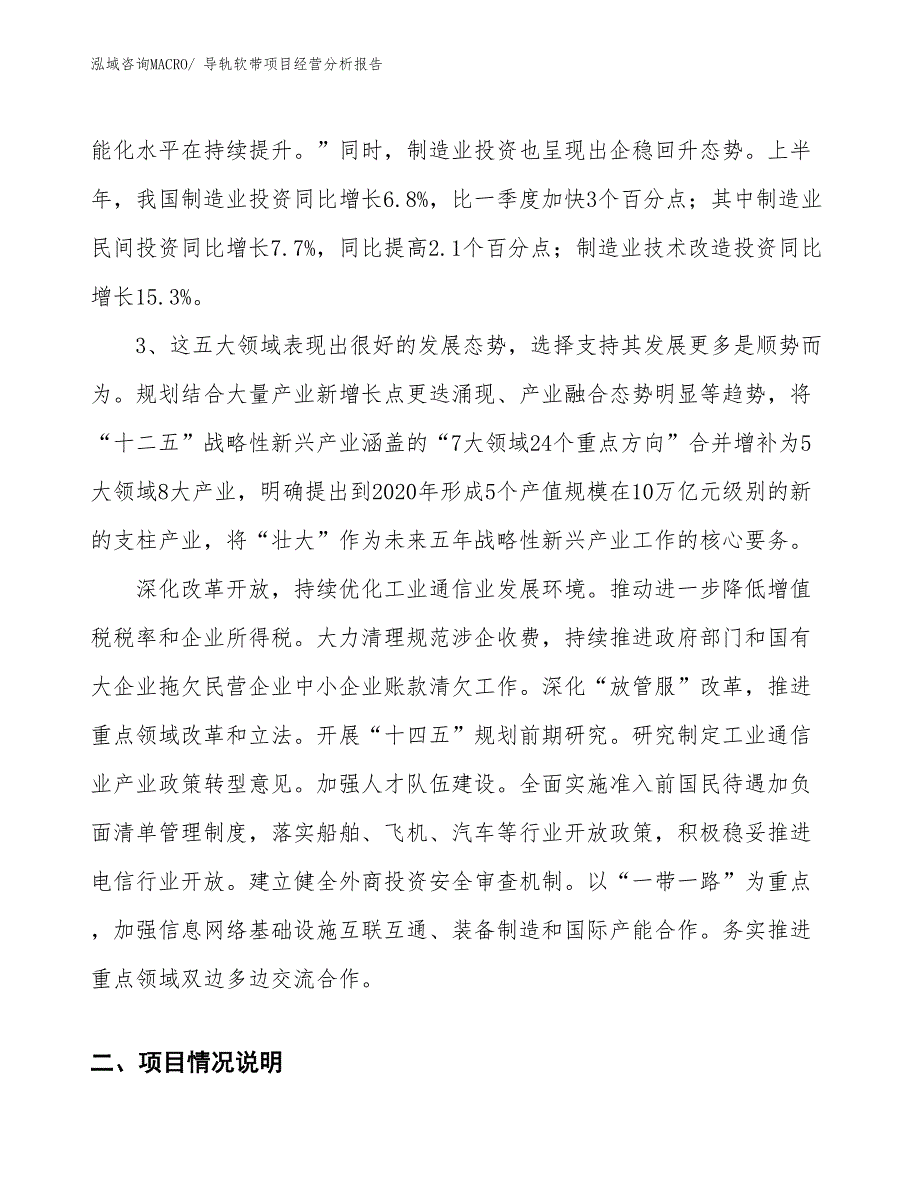 泓域咨询MACRO/ 导轨软带项目经营分析报告

能化水平在持续提升。”同时，制造业投资也呈现出企稳回升态势。上半年，我国制造业投资同比增长6.8%，比一季度加快3个百分点；其中制造业民间投资同比增长7.7%，同比提高2.1个百分点；制造业技术改造投资同比增长15.3%。

3、这五大领域表现出很好的发展态势，选择支持其发展更多是顺势而为。规划结合大量产业新增长点更迭涌现、产业融合态势明显等趋势，将“十二五”战略性新兴产业涵盖的“7大领域24个重点方向”合并增补为5大领域8大产业，明确提出到2020年形成5个产值规模在10万亿元级别的新的支柱产业，将“壮大”作为未来五年战略性新兴产业工作的核心要务。

深化改革开放，持续优化工业通信业发展环境。推动进一步降低增值税税率和企业所得税。大力清理规范涉企收费，持续推进政府部门和国有大企业拖欠民营企业中小企业账款清欠工作。深化“放管服”改革，推进重点领域改革和立法。开展“十四五”规划前期研究。研究制定工业通信业产业政策转型意见。加强人才队伍建设。全面实施准入前国民待遇加负面清单管理制度，落实船舶、飞机、汽车等行业开放政策，积极稳妥推进电信行业开放。建立健全外商投资安全审查机制。以“一带一路”为重点，加强信息网络基础设施互联互通、装备制造和国际产能合作。务实推进重点领域双边多边交流合作。

二、项目情况说明